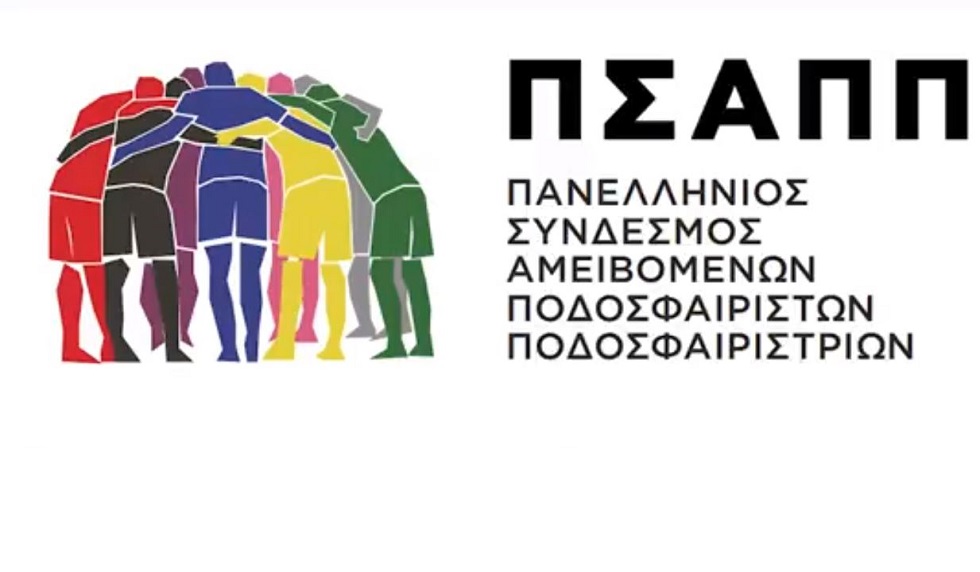 ΠΣΑΠΠ

ΠΑΝΕΛΛΗΝΙΟΣ
ΣΥΝΔΕΣΜΟΣ
ΑΜΕΙΒΟΜΕΝΩΝ
ΠΟΔΟΣΦΑΙΡΙΣΤΩΝ
ΠΟΔΟΣΦΑΙΡΙΣΤΡΙΩΝ